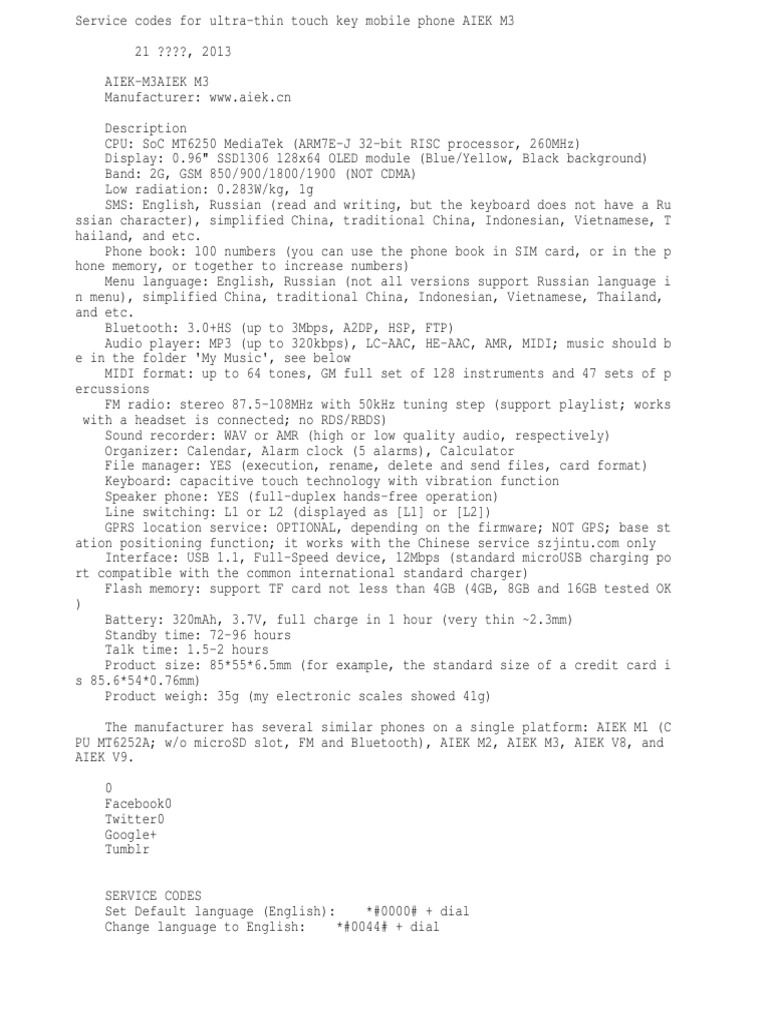 Service codes for ultra-thin touch key mobile phone AIEK M3

21 ????, 2013

AIEK-M3AIEK M3
Manufacturer: www.aiek.cn

Description
CPU: SoC MT6250 MediaTek (ARM7E-J 32-bit RISC processor, 260MHz)
Display: 0.96" SSD1306 128x64 OLED module (Blue/Yellow, Black background)
Band: 2G, GSM 850/900/1800/1900 (NOT CDMA)
Low radiation: 0.283W/kg, 1g
SMS: English, Russian (read and writing, but the keyboard does not have a Russian character), simplified China, traditional China, Indonesian, Vietnamese, Thailand, and etc.
Phone book: 100 numbers (you can use the phone book in SIM card, or in the phone memory, or together to increase numbers)
Menu language: English, Russian (not all versions support Russian language in menu), simplified China, traditional China, Indonesian, Vietnamese, Thailand, and etc.
Bluetooth: 3.0+HS (up to 3Mbps, A2DP, HSP, FTP)
Audio player: MP3 (up to 320kbps), LC-AAC, HE-AAC, AMR, MIDI; music should be in the folder 'My Music', see below
MIDI format: up to 64 tones, GM full set of 128 instruments and 47 sets of percussions
FM radio: stereo 87.5-108MHz with 50kHz tuning step (support playlist; works with a headset is connected; no RDS/RBDS)
Sound recorder: WAV or AMR (high or low quality audio, respectively)
Organizer: Calendar, Alarm clock (5 alarms), Calculator
File manager: YES (execution, rename, delete and send files, card format)
Keyboard: capacitive touch technology with vibration function
Speaker phone: YES (full-duplex hands-free operation)
Line switching: L1 or L2 (displayed as [L1] or [L2])
GPRS location service: OPTIONAL, depending on the firmware; NOT GPS; base station positioning function; it works with the Chinese service szjintu.com only
Interface: USB 1.1, Full-Speed device, 12Mbps (standard microUSB charging port compatible with the common international standard charger)
Flash memory: support TF card not less than 4GB (4GB, 8GB and 16GB tested OK)
Battery: 320mAh, 3.7V, full charge in 1 hour (very thin ~2.3mm)
Standby time: 72-96 hours
Talk time: 1.5-2 hours
Product size: 85*55*6.5mm (for example, the standard size of a credit card is 85.6*54*0.76mm)
Product weigh: 35g (my electronic scales showed 41g)

The manufacturer has several similar phones on a single platform: AIEK M1 (CPU MT6252A; w/o microSD slot, FM and Bluetooth), AIEK M2, AIEK M3, AIEK V8, and AIEK V9.

0
Facebook0
Twitter0
Google+
Tumblr

SERVICE CODES
Set Default language (English): *#0000# + dial
Change language to English: *#0044# + dial